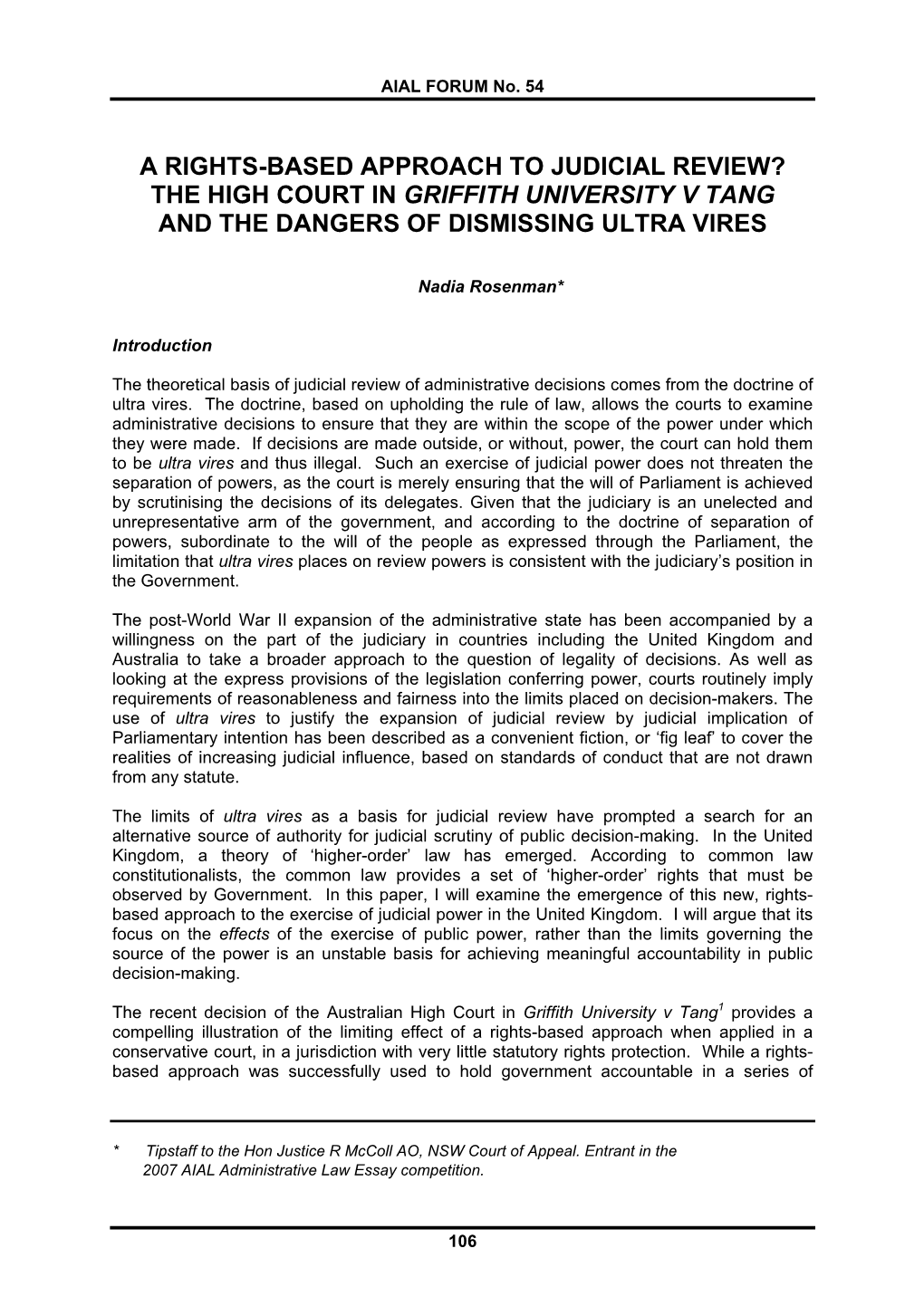 AIAL FORUM No. 54

A RIGHTS-BASED APPROACH TO JUDICIAL REVIEW? THE HIGH COURT IN GRIFFITH UNIVERSITY V TANG AND THE DANGERS OF DISMISSING ULTRA VIRES

Nadia Rosenman*

Introduction

The theoretical basis of judicial review of administrative decisions comes from the doctrine of ultra vires. The doctrine, based on upholding the rule of law, allows the courts to examine administrative decisions to ensure that they are within the scope of the power under which they were made. If decisions are made outside, or without, power, the court can hold them to be ultra vires and thus illegal. Such an exercise of judicial power does not threaten the separation of powers, as the court is merely ensuring that the will of Parliament is achieved by scrutinising the decisions of its delegates. Given that the judiciary is an unelected and unrepresentative arm of the government, and according to the doctrine of separation of powers, subordinate to the will of the people as expressed through the Parliament, the limitation that ultra vires places on review powers is consistent with the judiciary's position in the Government.

The post-World War II expansion of the administrative state has been accompanied by a willingness on the part of the judiciary in countries including the United Kingdom and Australia to take a broader approach to the question of legality of decisions. As well as looking at the express provisions of the legislation conferring power, courts routinely imply requirements of reasonableness and fairness into the limits placed on decision-makers. The use of ultra vires to justify the expansion of judicial review by judicial implication of Parliamentary intention has been described as a convenient fiction, or 'fig leaf' to cover the realities of increasing judicial influence, based on standards of conduct that are not drawn from any statute.

The limits of ultra vires as a basis for judicial review have prompted a search for an alternative source of authority for judicial scrutiny of public decision-making. In the United Kingdom, a theory of 'higher-order' law has emerged. According to common law constitutionalists, the common law provides a set of 'higher-order' rights that must be observed by Government. In this paper, I will examine the emergence of this new, rights-based approach to the exercise of judicial power in the United Kingdom. I will argue that its focus on the effects of the exercise of public power, rather than the limits governing the source of the power is an unstable basis for achieving meaningful accountability in public decision-making.

The recent decision of the Australian High Court in Griffith University v Tang$^1$ provides a compelling illustration of the limiting effect of a rights-based approach when applied in a conservative court, in a jurisdiction with very little statutory rights protection. While a rights-based approach was successfully used to hold government accountable in a series of

* Tipstaff to the Hon Justice R McColl AO, NSW Court of Appeal. Entrant in the 2007 AIAL Administrative Law Essay competition.

106